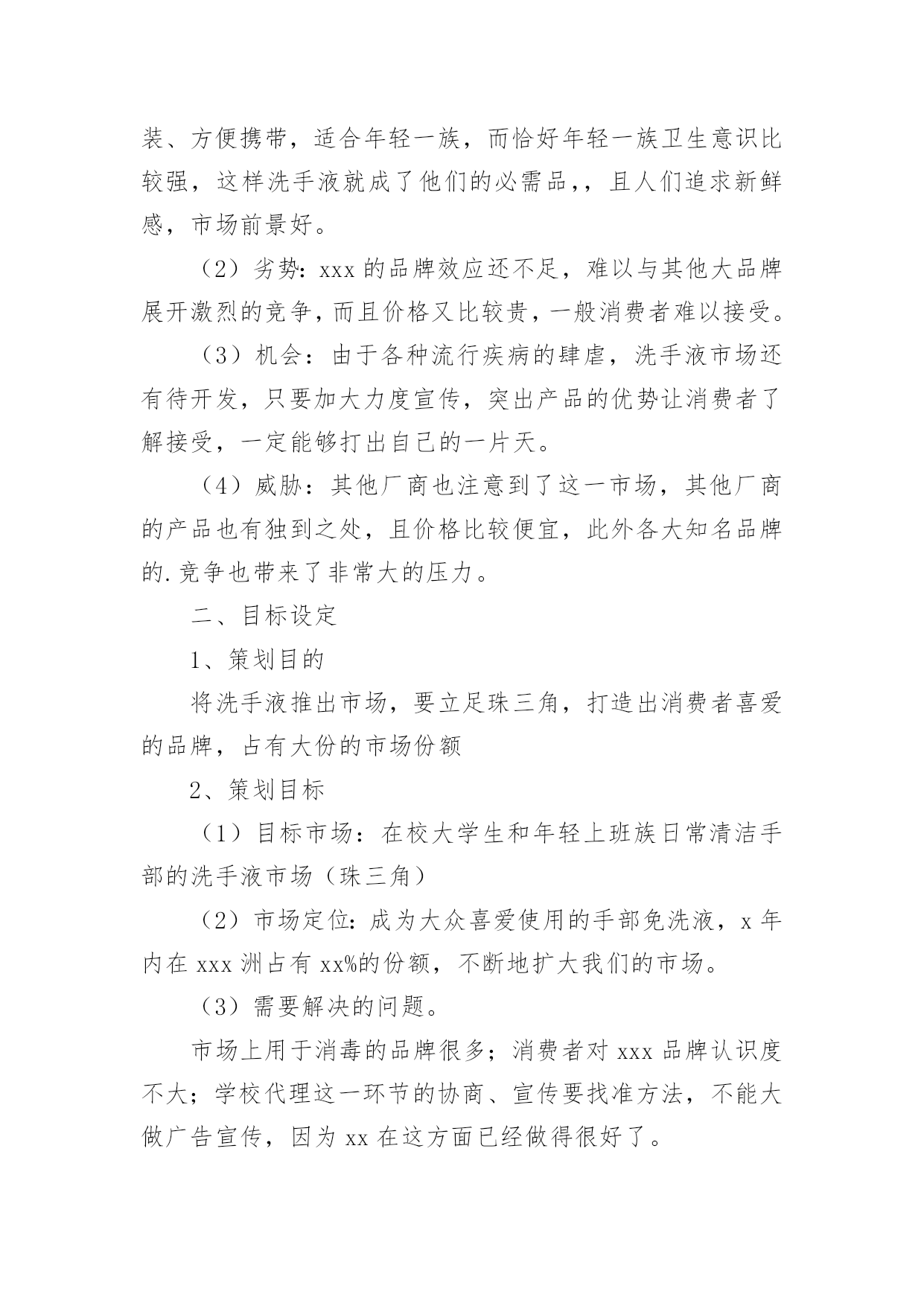 装、方便携带，适合年轻一族，而恰好年轻一族卫生意识比较强，这样洗手液就成了他们的必需品,，且人们追求新鲜感，市场前景好。

（2）劣势：xxx 的品牌效应还不足，难以与其他大品牌展开激烈的竞争，而且价格又比较贵，一般消费者难以接受。

（3）机会：由于各种流行疾病的肆虐，洗手液市场还有待开发，只要加大力度宣传，突出产品的优势让消费者了解接受，一定能够打出自己的一片天。

（4）威胁：其他厂商也注意到了这一市场，其他厂商的产品也有独到之处，且价格比较便宜，此外各大知名品牌的.竞争也带来了非常大的压力。

二、目标设定

1、策划目的

将洗手液推出市场，要立足珠三角，打造出消费者喜爱的品牌，占有大份的市场份额

2、策划目标

（1）目标市场：在校大学生和年轻上班族日常清洁手部的洗手液市场（珠三角）

（2）市场定位：成为大众喜爱使用的手部免洗液，x 年内在 xxx 洲占有 xx%的份额，不断地扩大我们的市场。

（3）需要解决的问题。

市场上用于消毒的品牌很多；消费者对 xxx 品牌认识度不大；学校代理这一环节的协商、宣传要找准方法，不能大做广告宣传，因为 xx 在这方面已经做得很好了。